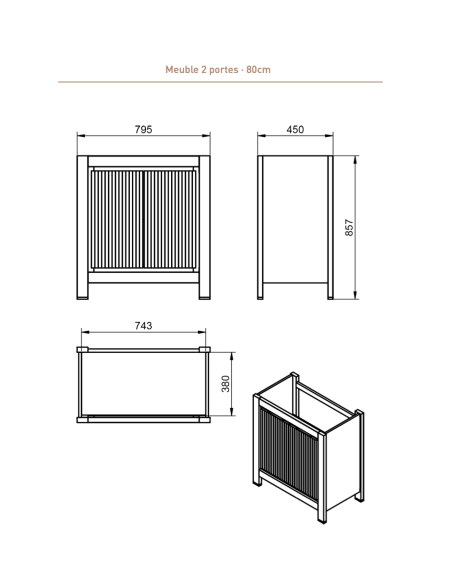 Meuble 2 portes · 80cm

795

450

857

743

380